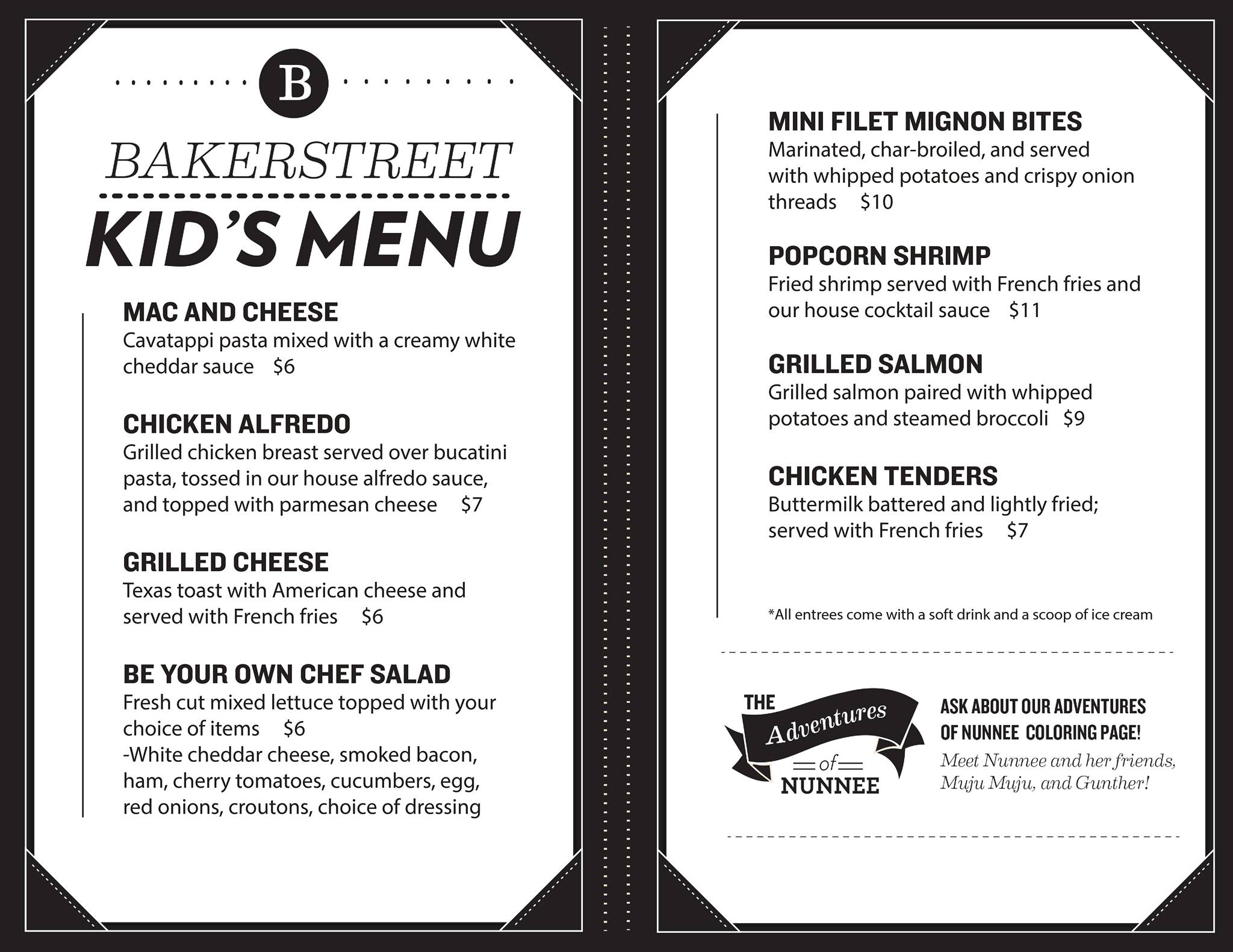 B

BAKERSTREET

KID'S MENU

MAC AND CHEESE
Cavatappi pasta mixed with a creamy white cheddar sauce $6

CHICKEN ALFREDO
Grilled chicken breast served over bucatini pasta, tossed in our house alfredo sauce, and topped with parmesan cheese $7

GRILLED CHEESE
Texas toast with American cheese and served with French fries $6

BE YOUR OWN CHEF SALAD
Fresh cut mixed lettuce topped with your choice of items $6
-White cheddar cheese, smoked bacon, ham, cherry tomatoes, cucumbers, egg, red onions, croutons, choice of dressing

MINI FILET MIGNON BITES
Marinated, char-broiled, and served with whipped potatoes and crispy onion threads $10

POPCORN SHRIMP
Fried shrimp served with French fries and our house cocktail sauce $11

GRILLED SALMON
Grilled salmon paired with whipped potatoes and steamed broccoli $9

CHICKEN TENDERS
Buttermilk battered and lightly fried; served with French fries $7

*All entrees come with a soft drink and a scoop of ice cream

THE Adventures of NUNNEE

ASK ABOUT OUR ADVENTURES OF NUNNEE COLORING PAGE!
Meet Nunnee and her friends, Muju Muju, and Gunther!